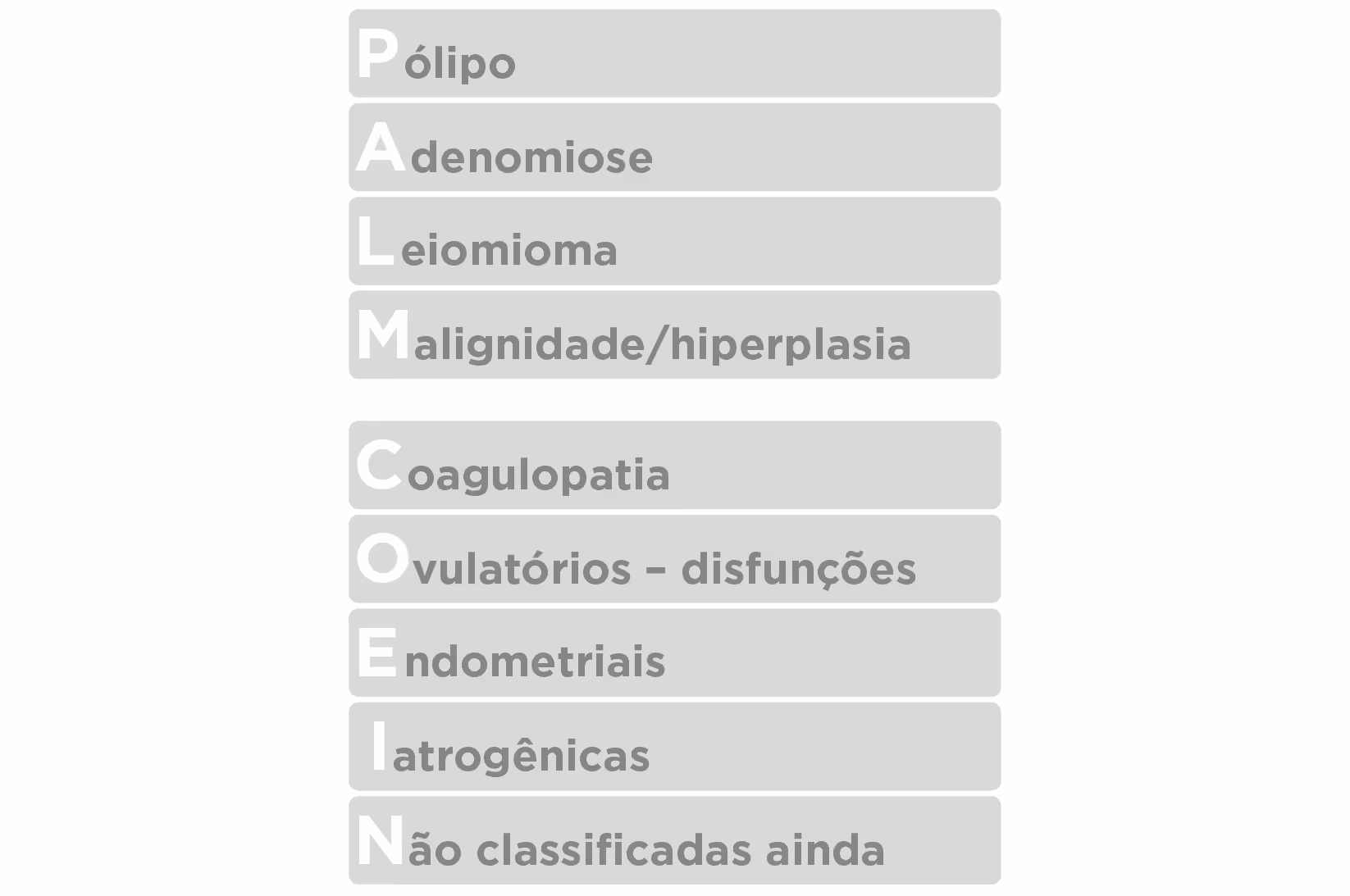 Pólipo

Adenomiose

Leiomioma

Malignidade/hiperplasia

Coagulopatia

Ovulatórios – disfunções

Endometriais

Iatrogênicas

Não classificadas ainda